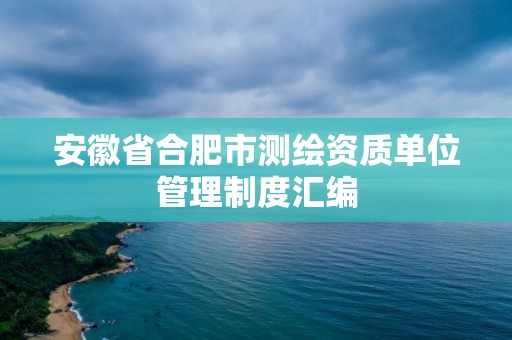 安徽省合肥市测绘资质单位管理制度汇编